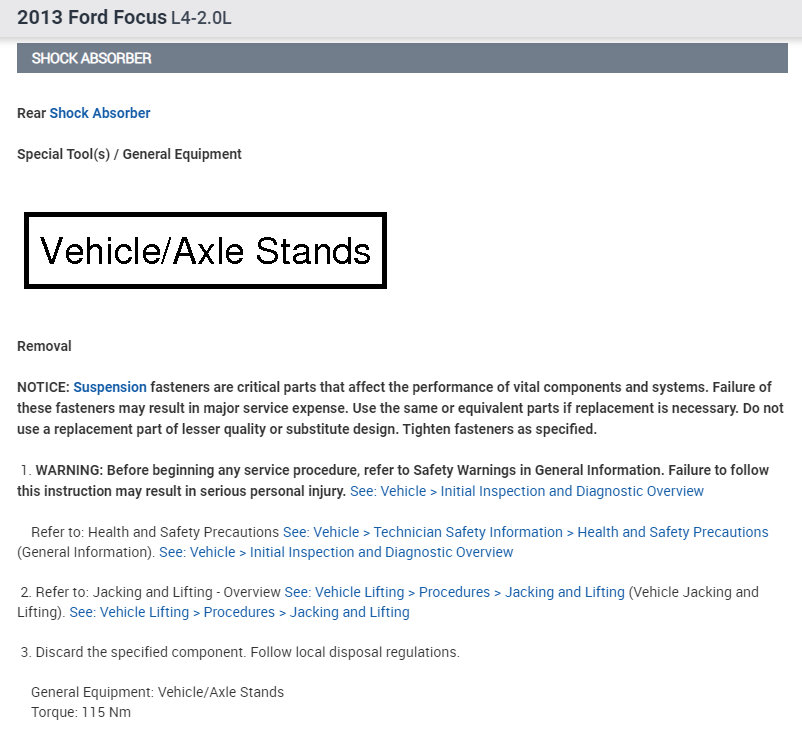 2013 Ford Focus L4-2.0L

SHOCK ABSORBER

Rear Shock Absorber

Special Tool(s) / General Equipment

Vehicle/Axle Stands

Removal

NOTICE: Suspension fasteners are critical parts that affect the performance of vital components and systems. Failure of these fasteners may result in major service expense. Use the same or equivalent parts if replacement is necessary. Do not use a replacement part of lesser quality or substitute design. Tighten fasteners as specified.

1. WARNING: Before beginning any service procedure, refer to Safety Warnings in General Information. Failure to follow this instruction may result in serious personal injury. See: Vehicle > Initial Inspection and Diagnostic Overview

Refer to: Health and Safety Precautions See: Vehicle > Technician Safety Information > Health and Safety Precautions (General Information). See: Vehicle > Initial Inspection and Diagnostic Overview

2. Refer to: Jacking and Lifting - Overview See: Vehicle Lifting > Procedures > Jacking and Lifting (Vehicle Jacking and Lifting). See: Vehicle Lifting > Procedures > Jacking and Lifting

3. Discard the specified component. Follow local disposal regulations.

General Equipment: Vehicle/Axle Stands
Torque: 115 Nm